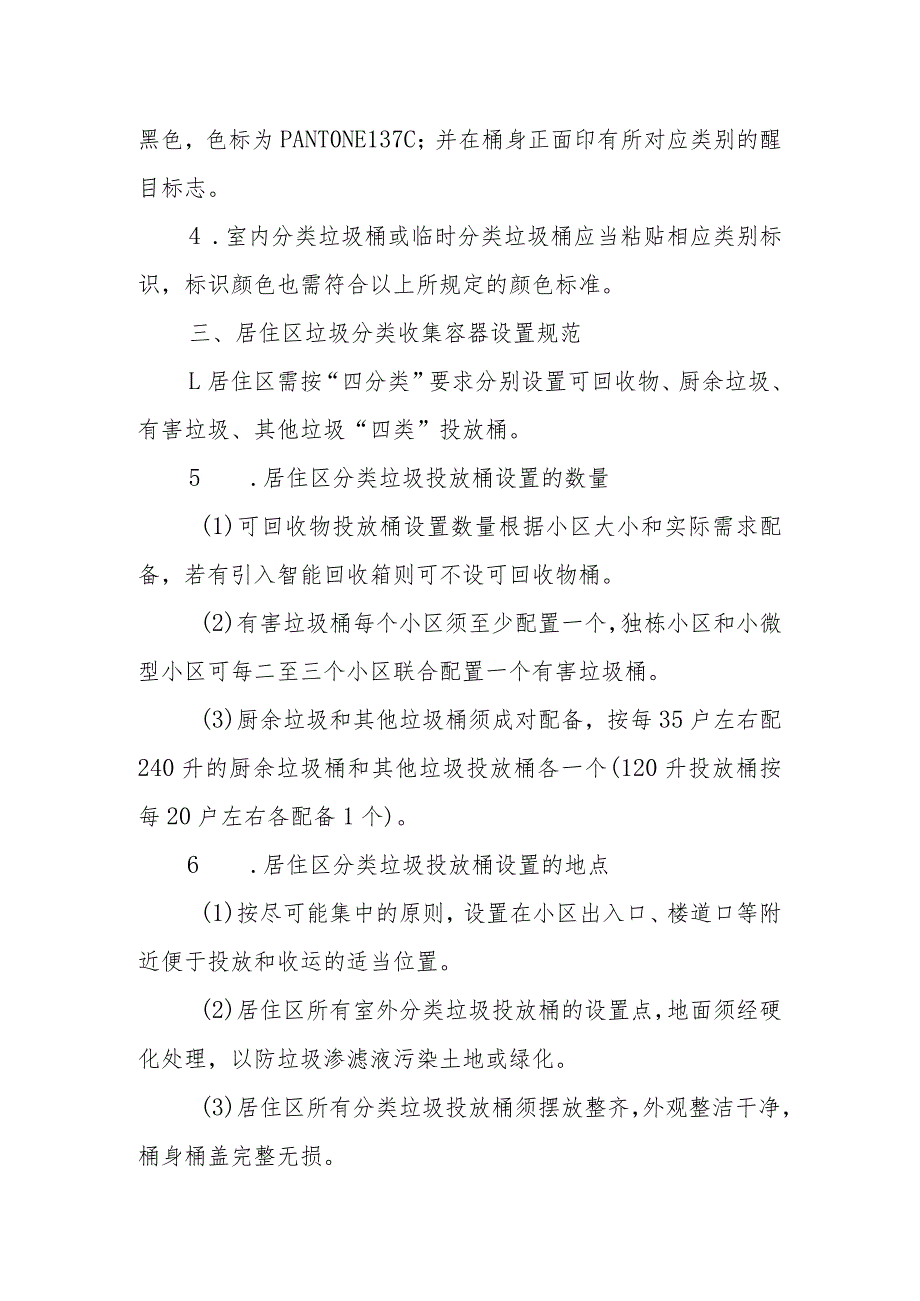 黑色，色标为PANTONE137C；并在桶身正面印有所对应类别的醒目标志。

4．室内分类垃圾桶或临时分类垃圾桶应当粘贴相应类别标识，标识颜色也需符合以上所规定的颜色标准。

三、居住区垃圾分类收集容器设置规范

L居住区需按“四分类”要求分别设置可回收物、厨余垃圾、有害垃圾、其他垃圾“四类”投放桶。

5　．居住区分类垃圾投放桶设置的数量

(1)可回收物投放桶设置数量根据小区大小和实际需求配备，若有引入智能回收箱则可不设可回收物桶。

(2)有害垃圾桶每个小区须至少配置一个，独栋小区和小微型小区可每二至三个小区联合配置一个有害垃圾桶。

(3)厨余垃圾和其他垃圾桶须成对配备，按每35户左右配240升的厨余垃圾桶和其他垃圾投放桶各一个(120升投放桶按每20户左右各配备1个)。

6　．居住区分类垃圾投放桶设置的地点

(1)按尽可能集中的原则，设置在小区出入口、楼道口等附近便于投放和收运的适当位置。

(2)居住区所有室外分类垃圾投放桶的设置点，地面须经硬化处理，以防垃圾渗滤液污染土地或绿化。

(3)居住区所有分类垃圾投放桶须摆放整齐，外观整洁干净，桶身桶盖完整无损。